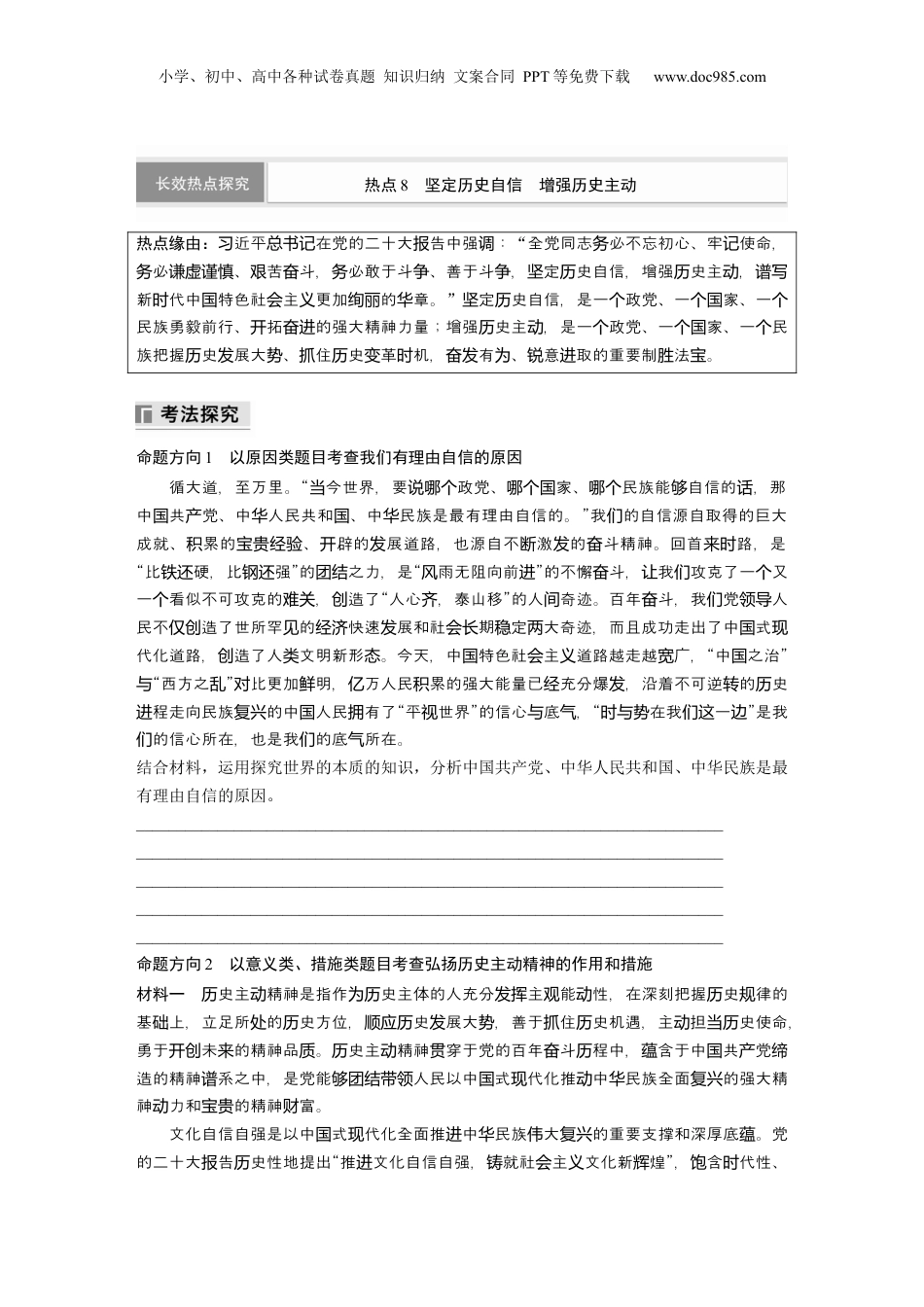 小学、初中、高中各种试卷真题 知识归纳 文案合同 PPT等免费下载 www.doc985.com

长效热点探究

热点8 坚定历史自信 增强历史主动

热点缘由：习近平总书记在党的二十大报告中强调：“全党同志务必不忘初心、牢记使命，务必谦虚谨慎、艰苦奋斗，务必敢于斗争、善于斗争，坚定历史自信，增强历史主动，谱写新时代中国特色社会主义更加绚丽的华章。”坚定历史自信，是一个政党、一个国家、一个民族勇毅前行、开拓奋进的强大精神力量；增强历史主动，是一个政党、一个国家、一个民族把握历史发展大势、抓住历史变革时机，奋发有为、锐意进取的重要制胜法宝。

考法探究

命题方向1 以原因类题目考查我们有理由自信的原因

循大道，至万里。“当今世界，要说哪个政党、哪个国家、哪个民族能够自信的话，那中国共产党、中华人民共和国、中华民族是最有理由自信的。”我们的自信源自取得的巨大成就、积累的宝贵经验、开辟的发展道路，也源自不断激发的奋斗精神。回首来时路，是“比铁还硬，比钢还强”的团结之力，是“风雨无阻向前进”的不懈奋斗，让我们攻克了一个又一个看似不可攻克的难关，创造了“人心齐，泰山移”的人间奇迹。百年奋斗，我们党领导人民不仅创造了世所罕见的经济快速发展和社会长期稳定两大奇迹，而且成功走出了中国式现代化道路，创造了人类文明新形态。今天，中国特色社会主义道路越走越宽广，“中国之治”与“西方之乱”对比更加鲜明，亿万人民积累的强大能量已经充分爆发，沿着不可逆转的历史进程走向民族复兴的中国人民拥有了“平视世界”的信心与底气，“时与势在我们这一边”是我们的信心所在，也是我们的底气所在。
结合材料，运用探究世界的本质的知识，分析中国共产党、中华人民共和国、中华民族是最有理由自信的原因。

命题方向2 以意义类、措施类题目考查弘扬历史主动精神的作用和措施

材料一 历史主动精神是指作为历史主体的人充分发挥主观能动性，在深刻把握历史规律的基础上，立足所处的历史方位，顺应历史发展大势，善于抓住历史机遇，主动担当历史使命，勇于开创未来的精神品质。历史主动精神贯穿于党的百年奋斗历程中，蕴含于中国共产党缔造的精神谱系之中，是党能够团结带领人民以中国式现代化推动中华民族全面复兴的强大精神动力和宝贵的精神财富。

文化自信自强是以中国式现代化全面推进中华民族伟大复兴的重要支撑和深厚底蕴。党的二十大报告历史性地提出“推进文化自信自强，铸就社会主义文化新辉煌”，饱含时代性、